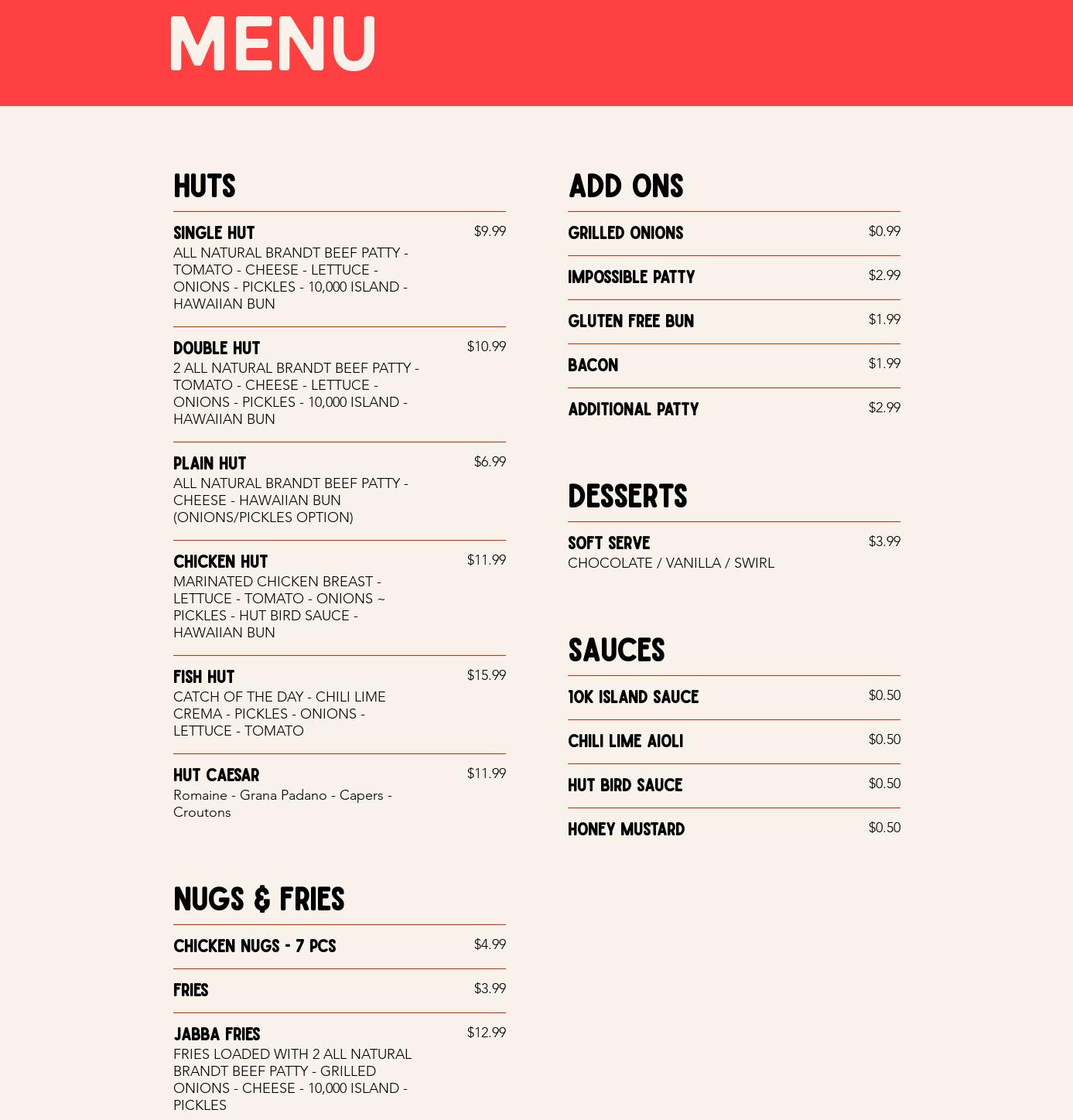 MENU

HUTS

SINGLE HUT
$9.99
ALL NATURAL BRANDT BEEF PATTY - TOMATO - CHEESE - LETTUCE - ONIONS - PICKLES - 10,000 ISLAND - HAWAIIAN BUN

DOUBLE HUT
$10.99
2 ALL NATURAL BRANDT BEEF PATTY - TOMATO - CHEESE - LETTUCE - ONIONS - PICKLES - 10,000 ISLAND - HAWAIIAN BUN

PLAIN HUT
$6.99
ALL NATURAL BRANDT BEEF PATTY - CHEESE - HAWAIIAN BUN (ONIONS/PICKLES OPTION)

CHICKEN HUT
$11.99
MARINATED CHICKEN BREAST - LETTUCE - TOMATO - ONIONS ~ PICKLES - HUT BIRD SAUCE - HAWAIIAN BUN

FISH HUT
$15.99
CATCH OF THE DAY - CHILI LIME CREMA - PICKLES - ONIONS - LETTUCE - TOMATO

HUT CAESAR
$11.99
Romaine - Grana Padano - Capers - Croutons

NUGS & FRIES

CHICKEN NUGS - 7 PCS
$4.99

FRIES
$3.99

JABBA FRIES
$12.99
FRIES LOADED WITH 2 ALL NATURAL BRANDT BEEF PATTY - GRILLED ONIONS - CHEESE - 10,000 ISLAND - PICKLES

ADD ONS

GRILLED ONIONS
$0.99

IMPOSSIBLE PATTY
$2.99

GLUTEN FREE BUN
$1.99

BACON
$1.99

ADDITIONAL PATTY
$2.99

DESSERTS

SOFT SERVE
$3.99
CHOCOLATE / VANILLA / SWIRL

SAUCES

10K ISLAND SAUCE
$0.50

CHILI LIME AIOLI
$0.50

HUT BIRD SAUCE
$0.50

HONEY MUSTARD
$0.50